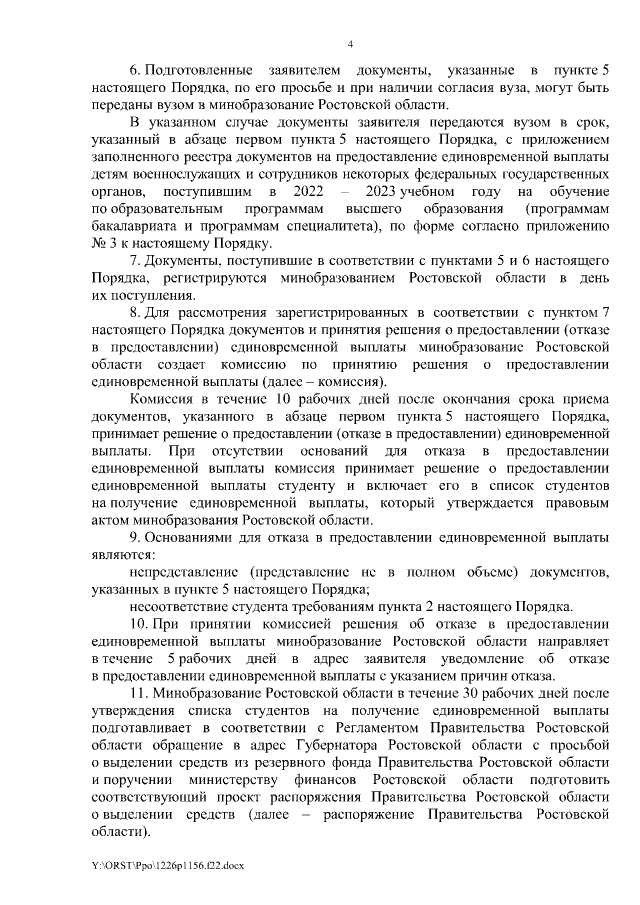 4

6. Подготовленные заявителем документы, указанные в пункте 5 настоящего Порядка, по его просьбе и при наличии согласия вуза, могут быть переданы вузом в минобразование Ростовской области.

В указанном случае документы заявителя передаются вузом в срок, указанный в абзаце первом пункта 5 настоящего Порядка, с приложением заполненного реестра документов на предоставление единовременной выплаты детям военнослужащих и сотрудников некоторых федеральных государственных органов, поступившим в 2022 – 2023 учебном году на обучение по образовательным программам высшего образования (программам бакалавриата и программам специалитета), по форме согласно приложению № 3 к настоящему Порядку.

7. Документы, поступившие в соответствии с пунктами 5 и 6 настоящего Порядка, регистрируются минобразованием Ростовской области в день их поступления.

8. Для рассмотрения зарегистрированных в соответствии с пунктом 7 настоящего Порядка документов и принятия решения о предоставлении (отказе в предоставлении) единовременной выплаты минобразование Ростовской области создает комиссию по принятию решения о предоставлении единовременной выплаты (далее – комиссия).

Комиссия в течение 10 рабочих дней после окончания срока приема документов, указанного в абзаце первом пункта 5 настоящего Порядка, принимает решение о предоставлении (отказе в предоставлении) единовременной выплаты. При отсутствии оснований для отказа в предоставлении единовременной выплаты комиссия принимает решение о предоставлении единовременной выплаты студенту и включает его в список студентов на получение единовременной выплаты, который утверждается правовым актом минобразования Ростовской области.

9. Основаниями для отказа в предоставлении единовременной выплаты являются:

непредставление (представление не в полном объеме) документов, указанных в пункте 5 настоящего Порядка;

несоответствие студента требованиям пункта 2 настоящего Порядка.

10. При принятии комиссией решения об отказе в предоставлении единовременной выплаты минобразование Ростовской области направляет в течение 5 рабочих дней в адрес заявителя уведомление об отказе в предоставлении единовременной выплаты с указанием причин отказа.

11. Минобразование Ростовской области в течение 30 рабочих дней после утверждения списка студентов на получение единовременной выплаты подготавливает в соответствии с Регламентом Правительства Ростовской области обращение в адрес Губернатора Ростовской области с просьбой о выделении средств из резервного фонда Правительства Ростовской области и поручении министерству финансов Ростовской области подготовить соответствующий проект распоряжения Правительства Ростовской области о выделении средств (далее – распоряжение Правительства Ростовской области).

Y:\ORST\Ppo\1226p1156.f22.docx